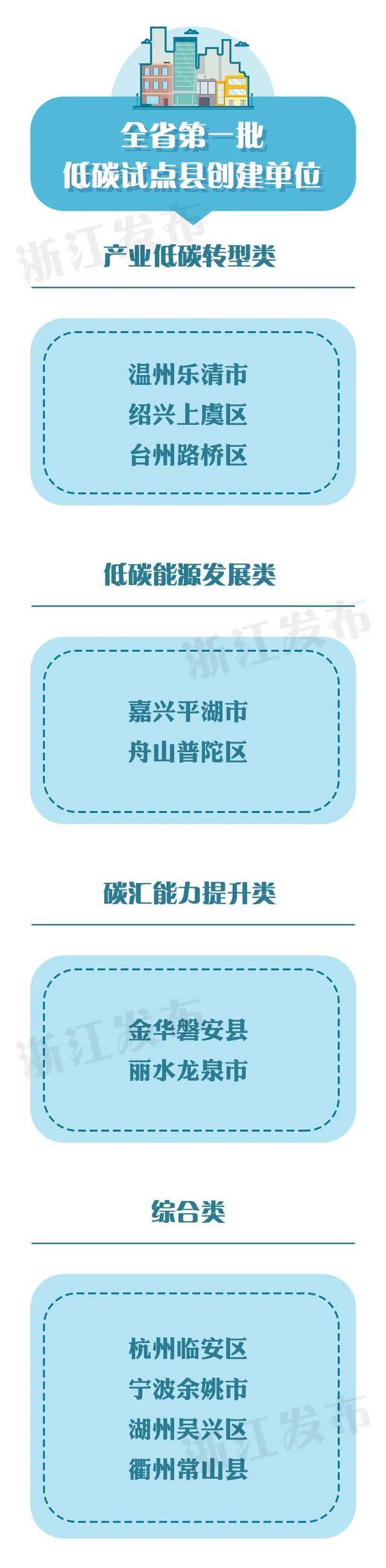 全省第一批
低碳试点县创建单位

浙江发布

产业低碳转型类

温州乐清市
绍兴上虞区
台州路桥区

低碳能源发展类

浙江发布

嘉兴平湖市
舟山普陀区

碳汇能力提升类

浙江发布

金华磐安县
丽水龙泉市

综合类

杭州临安区
宁波余姚市
湖州吴兴区
衢州常山县

浙江发布